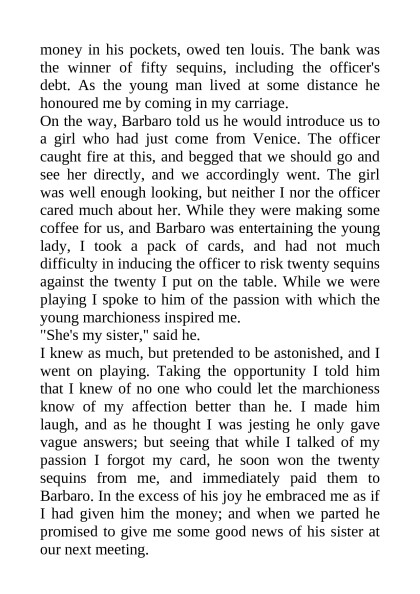 money in his pockets, owed ten louis. The bank was the winner of fifty sequins, including the officer's debt. As the young man lived at some distance he honoured me by coming in my carriage.

On the way, Barbaro told us he would introduce us to a girl who had just come from Venice. The officer caught fire at this, and begged that we should go and see her directly, and we accordingly went. The girl was well enough looking, but neither I nor the officer cared much about her. While they were making some coffee for us, and Barbaro was entertaining the young lady, I took a pack of cards, and had not much difficulty in inducing the officer to risk twenty sequins against the twenty I put on the table. While we were playing I spoke to him of the passion with which the young marchioness inspired me.

"She's my sister," said he.

I knew as much, but pretended to be astonished, and I went on playing. Taking the opportunity I told him that I knew of no one who could let the marchioness know of my affection better than he. I made him laugh, and as he thought I was jesting he only gave vague answers; but seeing that while I talked of my passion I forgot my card, he soon won the twenty sequins from me, and immediately paid them to Barbaro. In the excess of his joy he embraced me as if I had given him the money; and when we parted he promised to give me some good news of his sister at our next meeting.